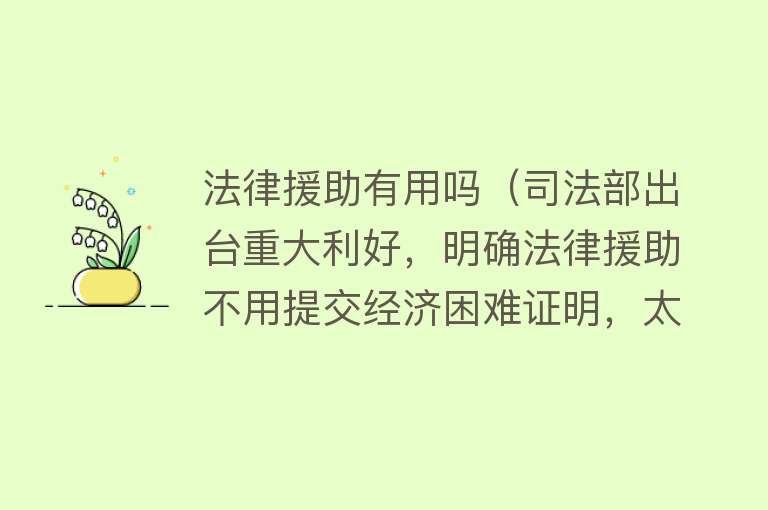 法律援助有用吗（司法部出台重大利好，明确法律援助不用提交经济困难证明，太